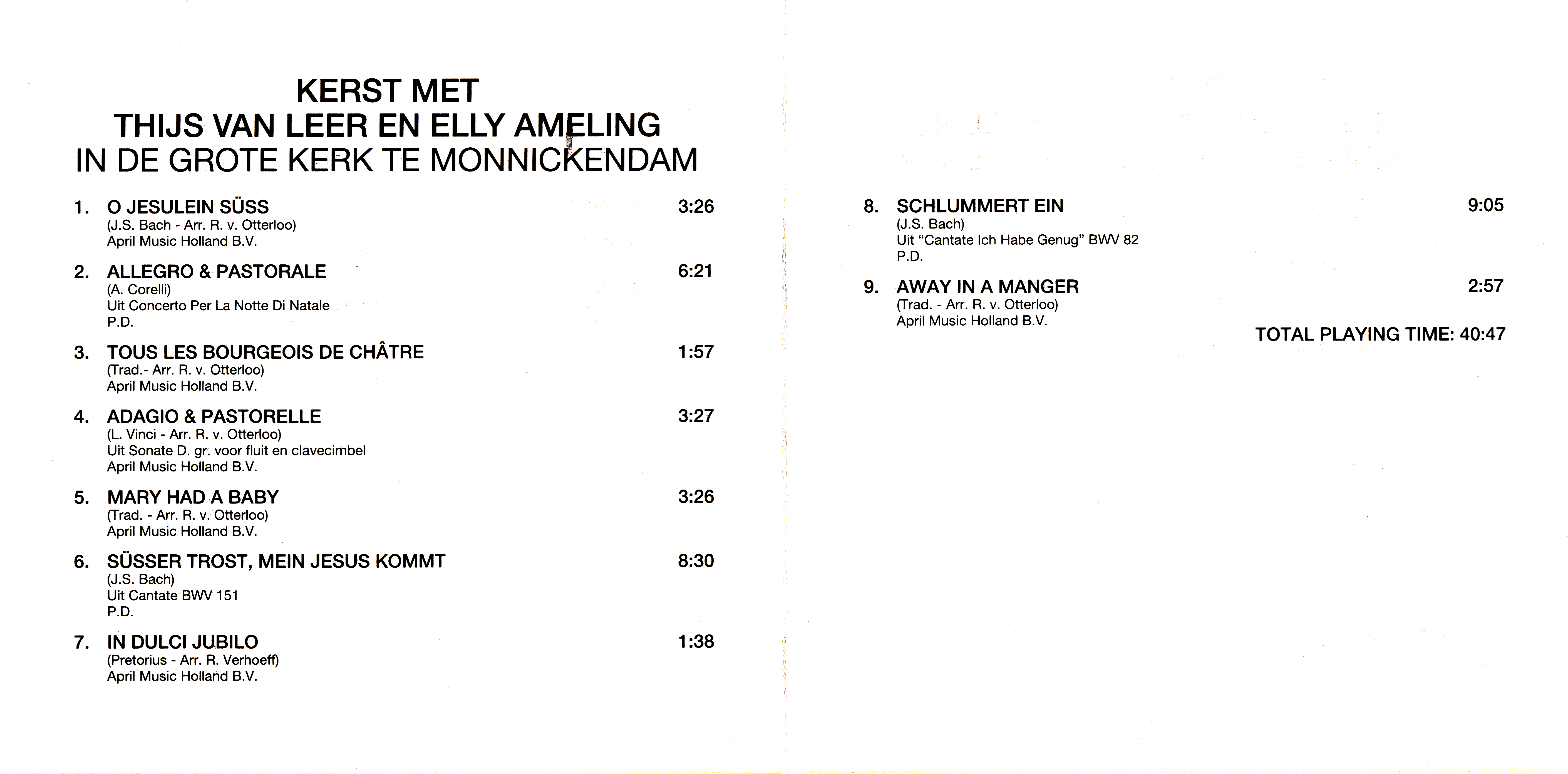 KERST MET
THIJS VAN LEER EN ELLY AMELING
IN DE GROTE KERK TE MONNICKENDAM

1. O JESULEIN SÜSS 3:26
(J.S. Bach - Arr. R. v. Otterloo)
April Music Holland B.V.

2. ALLEGRO & PASTORALE 6:21
(A. Corelli)
Uit Concerto Per La Notte Di Natale
P.D.

3. TOUS LES BOURGEOIS DE CHÂTRE 1:57
(Trad.- Arr. R. v. Otterloo)
April Music Holland B.V.

4. ADAGIO & PASTORELLE 3:27
(L. Vinci - Arr. R. v. Otterloo)
Uit Sonate D. gr. voor fluit en clavecimbel
April Music Holland B.V.

5. MARY HAD A BABY 3:26
(Trad. - Arr. R. v. Otterloo)
April Music Holland B.V.

6. SÜSSER TROST, MEIN JESUS KOMMT 8:30
(J.S. Bach)
Uit Cantate BWV 151
P.D.

7. IN DULCI JUBILO 1:38
(Pretorius - Arr. R. Verhoeff)
April Music Holland B.V.

8. SCHLUMMERT EIN 9:05
(J.S. Bach)
Uit "Cantate Ich Habe Genug" BWV 82
P.D.

9. AWAY IN A MANGER 2:57
(Trad. - Arr. R. v. Otterloo)
April Music Holland B.V.

TOTAL PLAYING TIME: 40:47